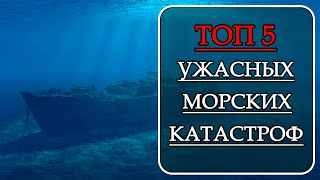 ТОП 5
УЖАСНЫХ
МОРСКИХ
КАТАСТРОФ